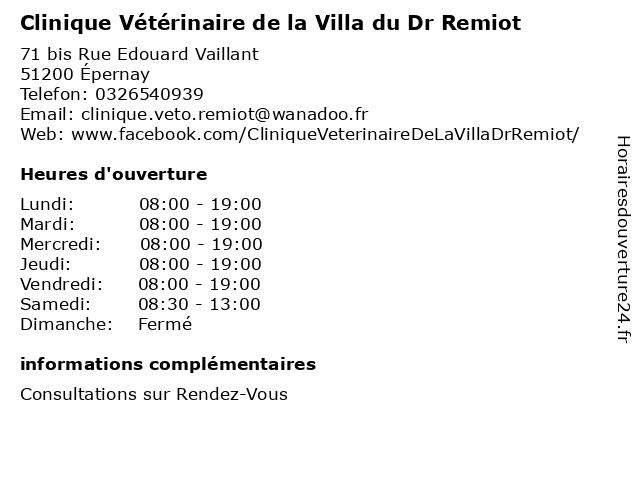 Clinique Vétérinaire de la Villa du Dr Remiot

71 bis Rue Edouard Vaillant
51200 Épernay
Telefon: 0326540939
Email: clinique.veto.remiot@wanadoo.fr
Web: www.facebook.com/CliniqueVeterinaireDeLaVillaDrRemiot/

Heures d'ouverture

| | |
|---|---|
| Lundi: | 08:00 - 19:00 |
| Mardi: | 08:00 - 19:00 |
| Mercredi: | 08:00 - 19:00 |
| Jeudi: | 08:00 - 19:00 |
| Vendredi: | 08:00 - 19:00 |
| Samedi: | 08:30 - 13:00 |
| Dimanche: | Fermé |

informations complémentaires

Consultations sur Rendez-Vous

Horairesdouverture24.fr